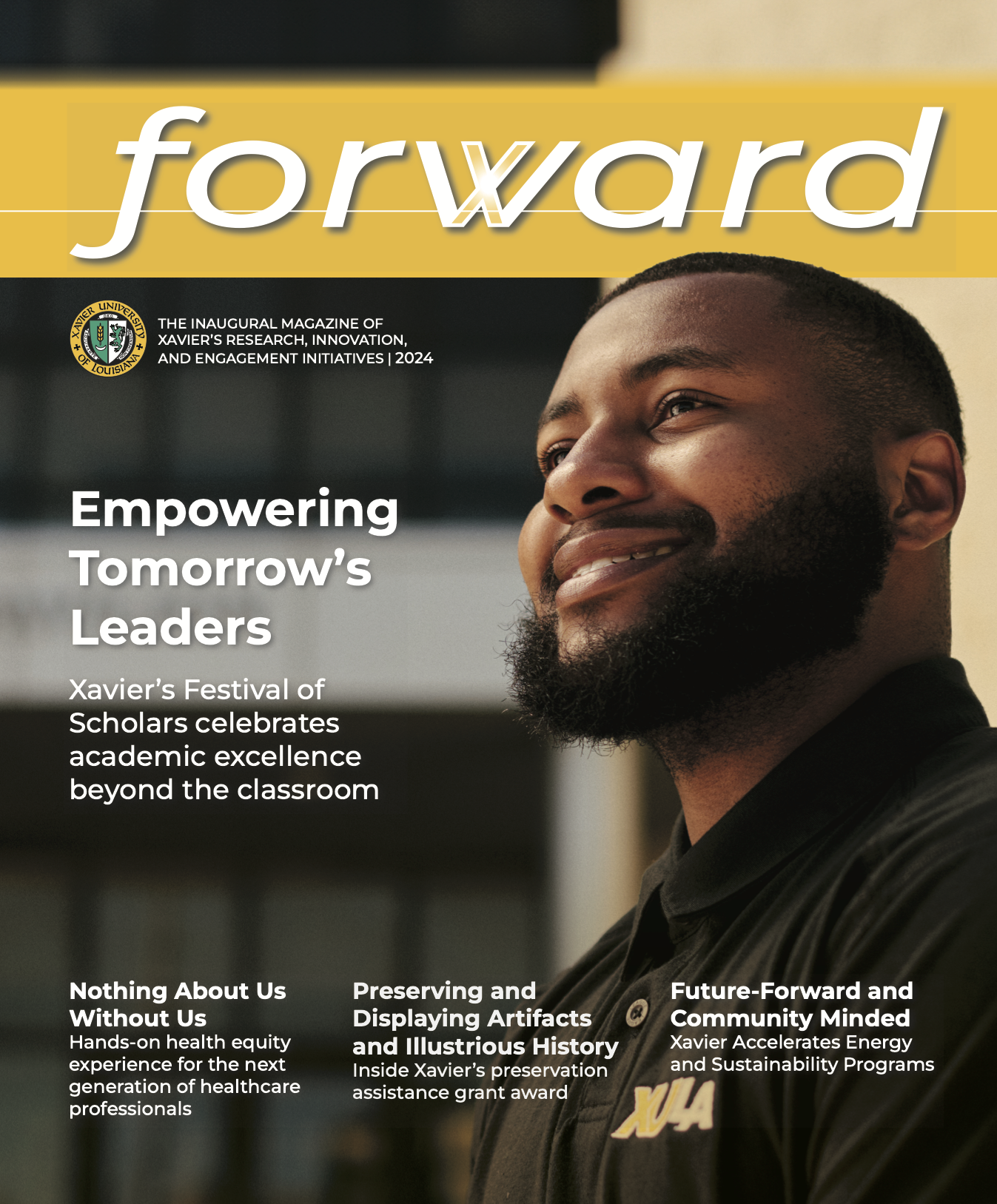 forward

XAVIER UNIVERSITY OF LOUISIANA

THE INAUGURAL MAGAZINE OF XAVIER'S RESEARCH, INNOVATION, AND ENGAGEMENT INITIATIVES | 2024

Empowering Tomorrow's Leaders

Xavier's Festival of Scholars celebrates academic excellence beyond the classroom

Nothing About Us Without Us
Hands-on health equity experience for the next generation of healthcare professionals

Preserving and Displaying Artifacts and Illustrious History
Inside Xavier's preservation assistance grant award

Future-Forward and Community Minded
Xavier Accelerates Energy and Sustainability Programs

XULA